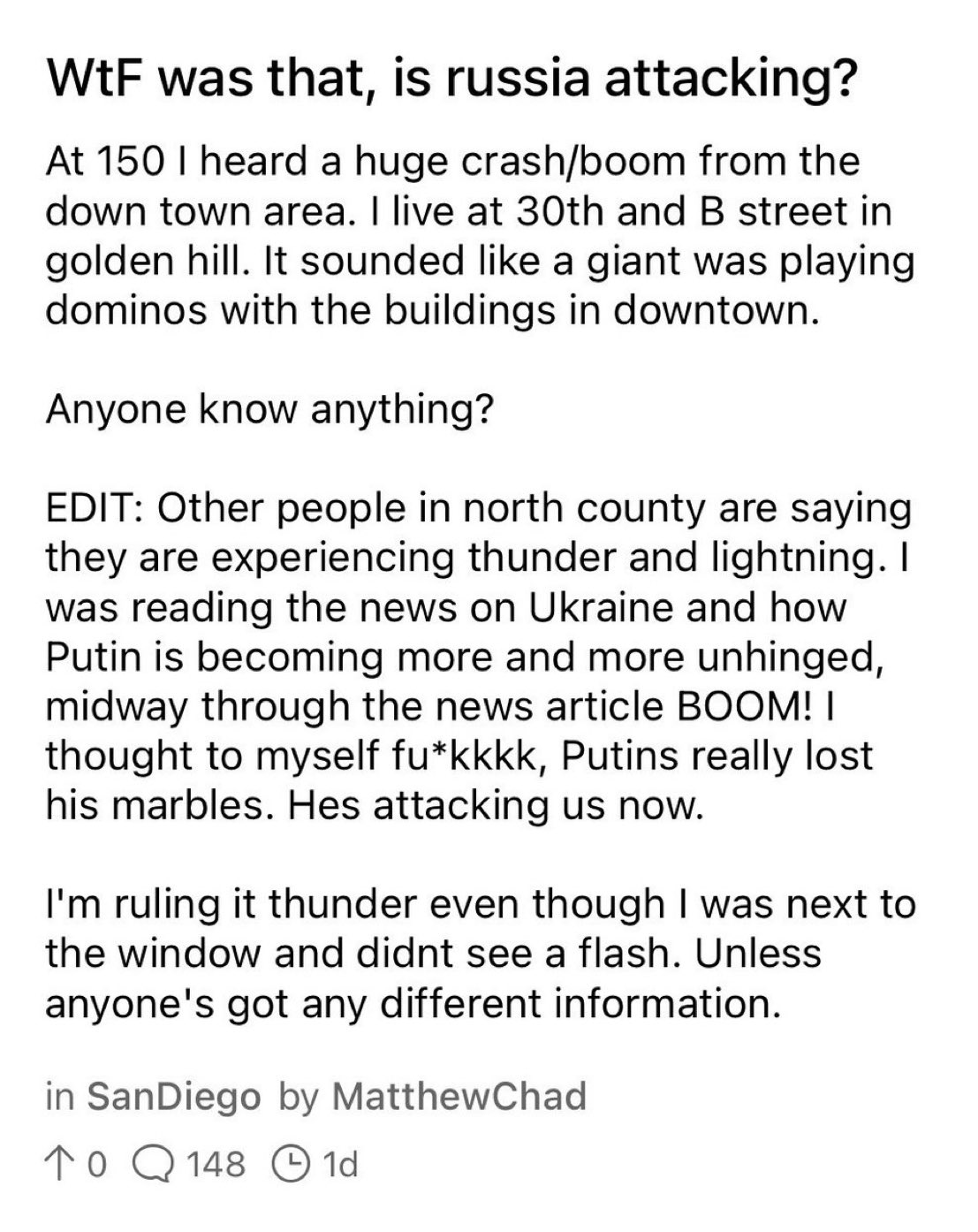 WtF was that, is russia attacking?

At 150 I heard a huge crash/boom from the down town area. I live at 30th and B street in golden hill. It sounded like a giant was playing dominos with the buildings in downtown.

Anyone know anything?

EDIT: Other people in north county are saying they are experiencing thunder and lightning. I was reading the news on Ukraine and how Putin is becoming more and more unhinged, midway through the news article BOOM! I thought to myself fu*kkkk, Putins really lost his marbles. Hes attacking us now.

I'm ruling it thunder even though I was next to the window and didnt see a flash. Unless anyone's got any different information.

in SanDiego by MatthewChad

0 148 1d